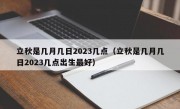 立秋是几月几日2023几点（立秋是几月几日2023几点出生最好）